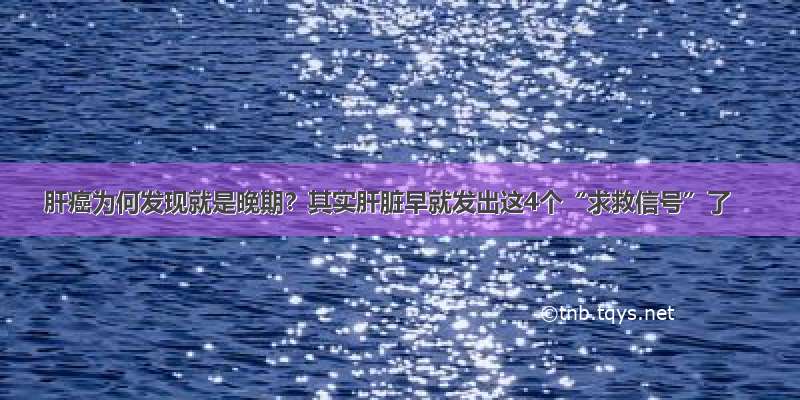 肝癌为何发现就是晚期？其实肝脏早就发出这4个“求救信号”了

©tnb.tqys.net